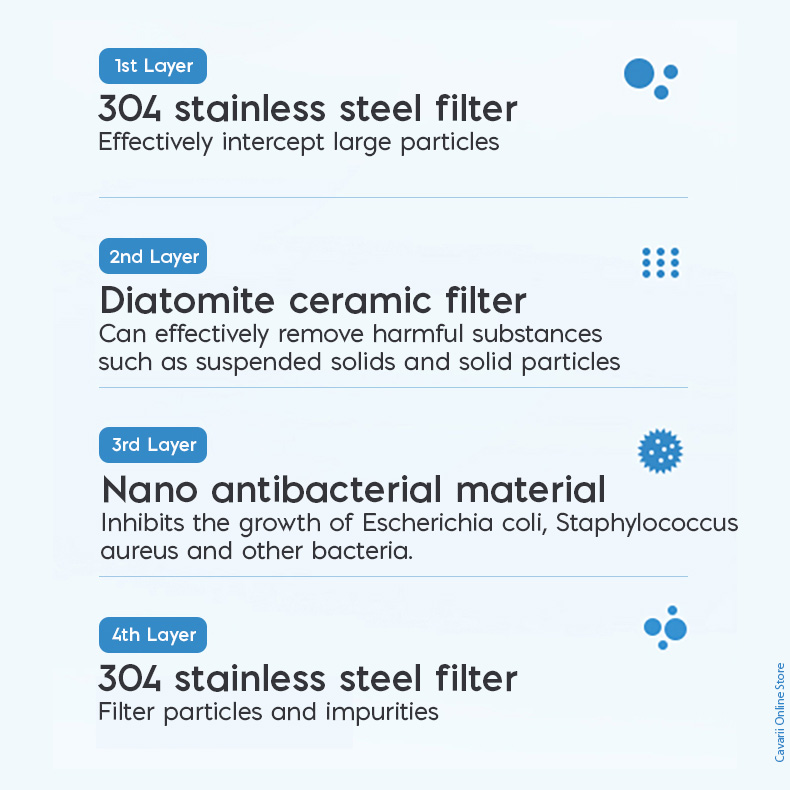 1st Layer

304 stainless steel filter

Effectively intercept large particles

2nd Layer

Diatomite ceramic filter

Can effectively remove harmful substances such as suspended solids and solid particles

3rd Layer

Nano antibacterial material

Inhibits the growth of Escherichia coli, Staphylococcus aureus and other bacteria.

4th Layer

304 stainless steel filter

Filter particles and impurities

Cavarii Online Store